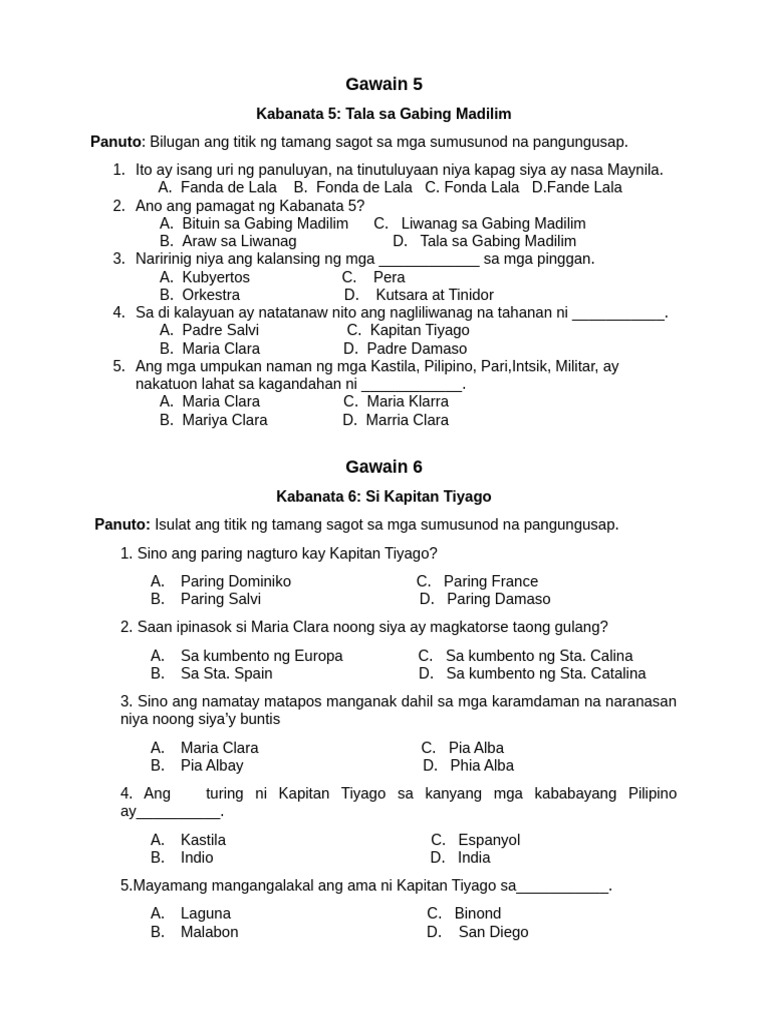 Gawain 5

Kabanata 5: Tala sa Gabing Madilim

Panuto: Bilugan ang titik ng tamang sagot sa mga sumusunod na pangungusap.

1. Ito ay isang uri ng panuluyan, na tinutuluyaan niya kapag siya ay nasa Maynila.
A. Fanda de Lala B. Fonda de Lala C. Fonda Lala D.Fande Lala
2. Ano ang pamagat ng Kabanata 5?
A. Bituin sa Gabing Madilim C. Liwanag sa Gabing Madilim
B. Araw sa Liwanag D. Tala sa Gabing Madilim
3. Naririnig niya ang kalansing ng mga ____________ sa mga pinggan.
A. Kubyertos C. Pera
B. Orkestra D. Kutsara at Tinidor
4. Sa di kalayuan ay natatanaw nito ang nagliliwanag na tahanan ni ___________.
A. Padre Salvi C. Kapitan Tiyago
B. Maria Clara D. Padre Damaso
5. Ang mga umpukan naman ng mga Kastila, Pilipino, Pari,Intsik, Militar, ay nakatuon lahat sa kagandahan ni ____________.
A. Maria Clara C. Maria Klarra
B. Mariya Clara D. Marria Clara

Gawain 6

Kabanata 6: Si Kapitan Tiyago

Panuto: Isulat ang titik ng tamang sagot sa mga sumusunod na pangungusap.

1. Sino ang paring nagturo kay Kapitan Tiyago?
A. Paring Dominiko C. Paring France
B. Paring Salvi D. Paring Damaso

2. Saan ipinasok si Maria Clara noong siya ay magkatorse taong gulang?
A. Sa kumbento ng Europa C. Sa kumbento ng Sta. Calina
B. Sa Sta. Spain D. Sa kumbento ng Sta. Catalina

3. Sino ang namatay matapos manganak dahil sa mga karamdaman na naranasan niya noong siya'y buntis
A. Maria Clara C. Pia Alba
B. Pia Albay D. Phia Alba

4. Ang turing ni Kapitan Tiyago sa kanyang mga kababayang Pilipino ay__________.
A. Kastila C. Espanyol
B. Indio D. India

5.Mayamang mangangalakal ang ama ni Kapitan Tiyago sa___________.
A. Laguna C. Binond
B. Malabon D. San Diego